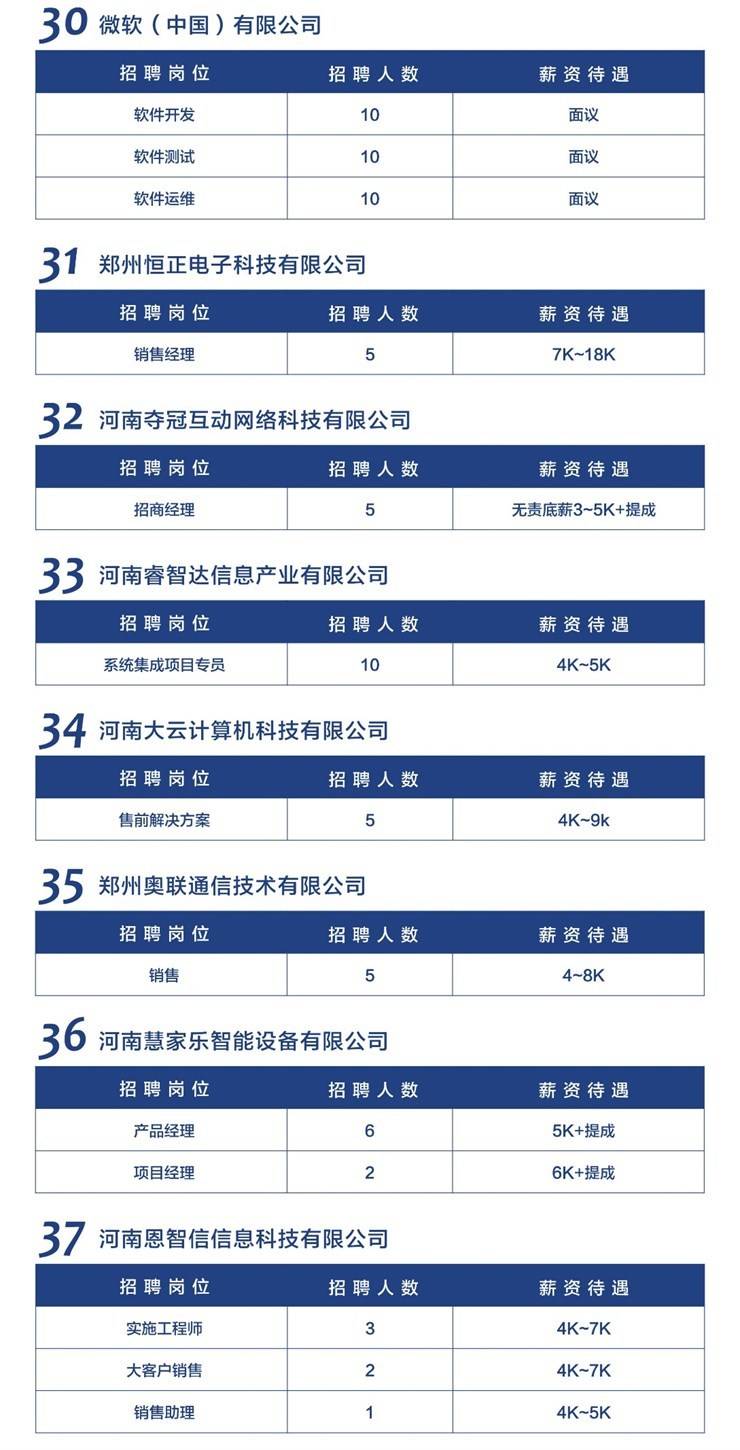 30 微软（中国）有限公司

| 招聘岗位 | 招聘人数 | 薪资待遇 |
|---|---|---|
| 软件开发 | 10 | 面议 |
| 软件测试 | 10 | 面议 |
| 软件运维 | 10 | 面议 |

31 郑州恒正电子科技有限公司

| 招聘岗位 | 招聘人数 | 薪资待遇 |
|---|---|---|
| 销售经理 | 5 | 7K~18K |

32 河南夺冠互动网络科技有限公司

| 招聘岗位 | 招聘人数 | 薪资待遇 |
|---|---|---|
| 招商经理 | 5 | 无责底薪3~5K+提成 |

33 河南睿智达信息产业有限公司

| 招聘岗位 | 招聘人数 | 薪资待遇 |
|---|---|---|
| 系统集成项目专员 | 10 | 4K~5K |

34 河南大云计算机科技有限公司

| 招聘岗位 | 招聘人数 | 薪资待遇 |
|---|---|---|
| 售前解决方案 | 5 | 4K~9k |

35 郑州奥联通信技术有限公司

| 招聘岗位 | 招聘人数 | 薪资待遇 |
|---|---|---|
| 销售 | 5 | 4~8K |

36 河南慧家乐智能设备有限公司

| 招聘岗位 | 招聘人数 | 薪资待遇 |
|---|---|---|
| 产品经理 | 6 | 5K+提成 |
| 项目经理 | 2 | 6K+提成 |

37 河南恩智信信息科技有限公司

| 招聘岗位 | 招聘人数 | 薪资待遇 |
|---|---|---|
| 实施工程师 | 3 | 4K~7K |
| 大客户销售 | 2 | 4K~7K |
| 销售助理 | 1 | 4K~5K |